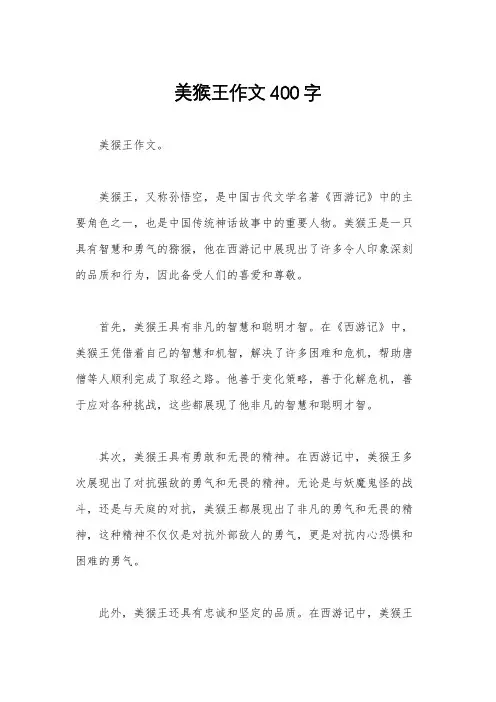 美猴王作文400字

美猴王作文。

美猴王，又称孙悟空，是中国古代文学名著《西游记》中的主要角色之一，也是中国传统神话故事中的重要人物。美猴王是一只具有智慧和勇气的猕猴，他在西游记中展现出了许多令人印象深刻的品质和行为，因此备受人们的喜爱和尊敬。

首先，美猴王具有非凡的智慧和聪明才智。在《西游记》中，美猴王凭借着自己的智慧和机智，解决了许多困难和危机，帮助唐僧等人顺利完成了取经之路。他善于变化策略，善于化解危机，善于应对各种挑战，这些都展现了他非凡的智慧和聪明才智。

其次，美猴王具有勇敢和无畏的精神。在西游记中，美猴王多次展现出了对抗强敌的勇气和无畏的精神。无论是与妖魔鬼怪的战斗，还是与天庭的对抗，美猴王都展现出了非凡的勇气和无畏的精神，这种精神不仅仅是对抗外部敌人的勇气，更是对抗内心恐惧和困难的勇气。

此外，美猴王还具有忠诚和坚定的品质。在西游记中，美猴王